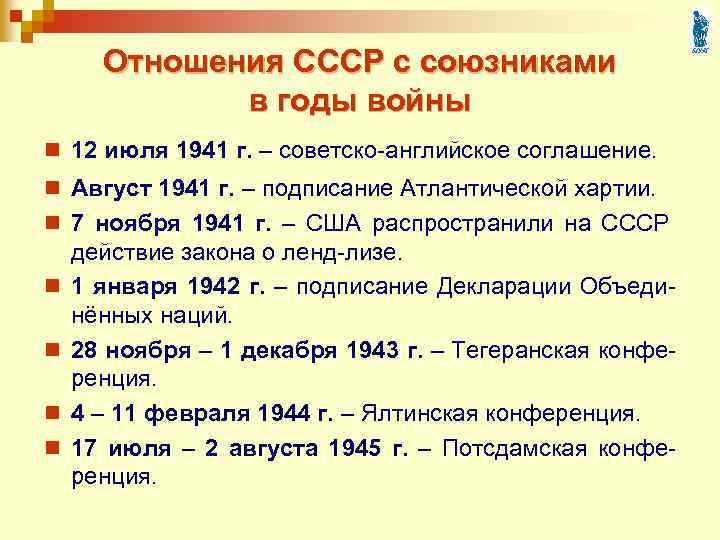 Отношения СССР с союзниками в годы войны

12 июля 1941 г. – советско-английское соглашение.

Август 1941 г. – подписание Атлантической хартии.

7 ноября 1941 г. – США распространили на СССР действие закона о ленд-лизе.

1 января 1942 г. – подписание Декларации Объединённых наций.

28 ноября – 1 декабря 1943 г. – Тегеранская конференция.

4 – 11 февраля 1944 г. – Ялтинская конференция.

17 июля – 2 августа 1945 г. – Потсдамская конференция.